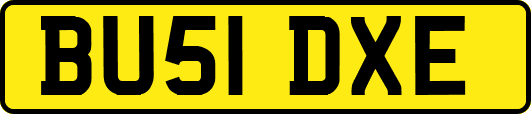 BU51 DXE